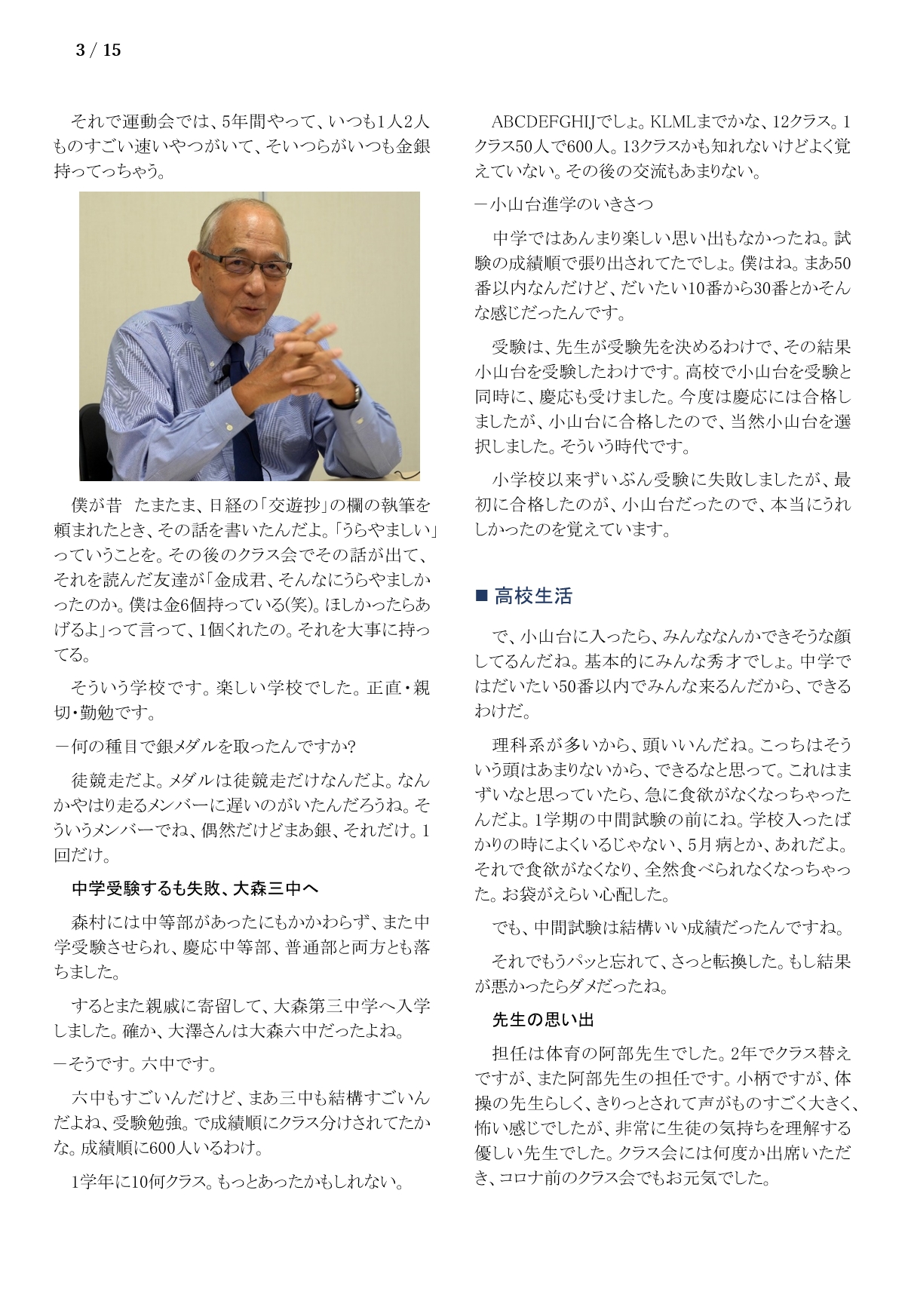 3 / 15

それで運動会では、5年間やって、いつも1人2人ものすごい速いやつがいて、そいつらがいつも金銀持ってっちゃう。

僕が昔　たまたま、日経の「交遊抄」の欄の執筆を頼まれたとき、その話を書いたんだよ。「うらやましい」っていうことを。その後のクラス会でその話が出て、それを読んだ友達が「金成君、そんなにうらやましかったのか。僕は金6個持っている(笑)。ほしかったらあげるよ」って言って、1個くれたの。それを大事に持ってる。

そういう学校です。楽しい学校でした。正直・親切・勤勉です。

－何の種目で銀メダルを取ったんですか?

徒競走だよ。メダルは徒競走だけなんだよ。なんかやはり走るメンバーに遅いのがいたんだろうね。そういうメンバーでね、偶然だけどまあ銀、それだけ。1回だけ。

中学受験するも失敗、大森三中へ

森村には中等部があったにもかかわらず、また中学受験させられ、慶応中等部、普通部と両方とも落ちました。

するとまた親戚に寄留して、大森第三中学へ入学しました。確か、大澤さんは大森六中だったよね。

－そうです。六中です。

六中もすごいんだけど、まあ三中も結構すごいんだよね、受験勉強。で成績順にクラス分けされてたかな。成績順に600人いるわけ。

1学年に10何クラス。もっとあったかもしれない。

ABCDEFGHIJでしょ。KLMLまでかな、12クラス。1クラス50人で600人。13クラスかも知れないけどよく覚えていない。その後の交流もあまりない。

－小山台進学のいきさつ

中学ではあんまり楽しい思い出もなかったね。試験の成績順で張り出されてたでしょ。僕はね。まあ50番以内なんだけど、だいたい10番から30番とかそんな感じだったんです。

受験は、先生が受験先を決めるわけで、その結果小山台を受験したわけです。高校で小山台を受験と同時に、慶応も受けました。今度は慶応には合格しましたが、小山台に合格したので、当然小山台を選択しました。そういう時代です。

小学校以来ずいぶん受験に失敗しましたが、最初に合格したのが、小山台だったので、本当にうれしかったのを覚えています。

■ 高校生活

で、小山台に入ったら、みんななんかできそうな顔してるんだね。基本的にみんな秀才でしょ。中学ではだいたい50番以内でみんな来るんだから、できるわけだ。

理科系が多いから、頭いいんだね。こっちはそういう頭はあまりないから、できるなと思って。これはまずいなと思っていたら、急に食欲がなくなっちゃったんだよ。1学期の中間試験の前にね。学校入ったばかりの時によくいるじゃない、5月病とか、あれだよ。それで食欲がなくなり、全然食べられなくなっちゃった。お袋がえらい心配した。

でも、中間試験は結構いい成績だったんですね。

それでもうパッと忘れて、さっと転換した。もし結果が悪かったらダメだったね。

先生の思い出

担任は体育の阿部先生でした。2年でクラス替えですが、また阿部先生の担任です。小柄ですが、体操の先生らしく、きりっとされて声がものすごく大きく、怖い感じでしたが、非常に生徒の気持ちを理解する優しい先生でした。クラス会には何度か出席いただき、コロナ前のクラス会でもお元気でした。